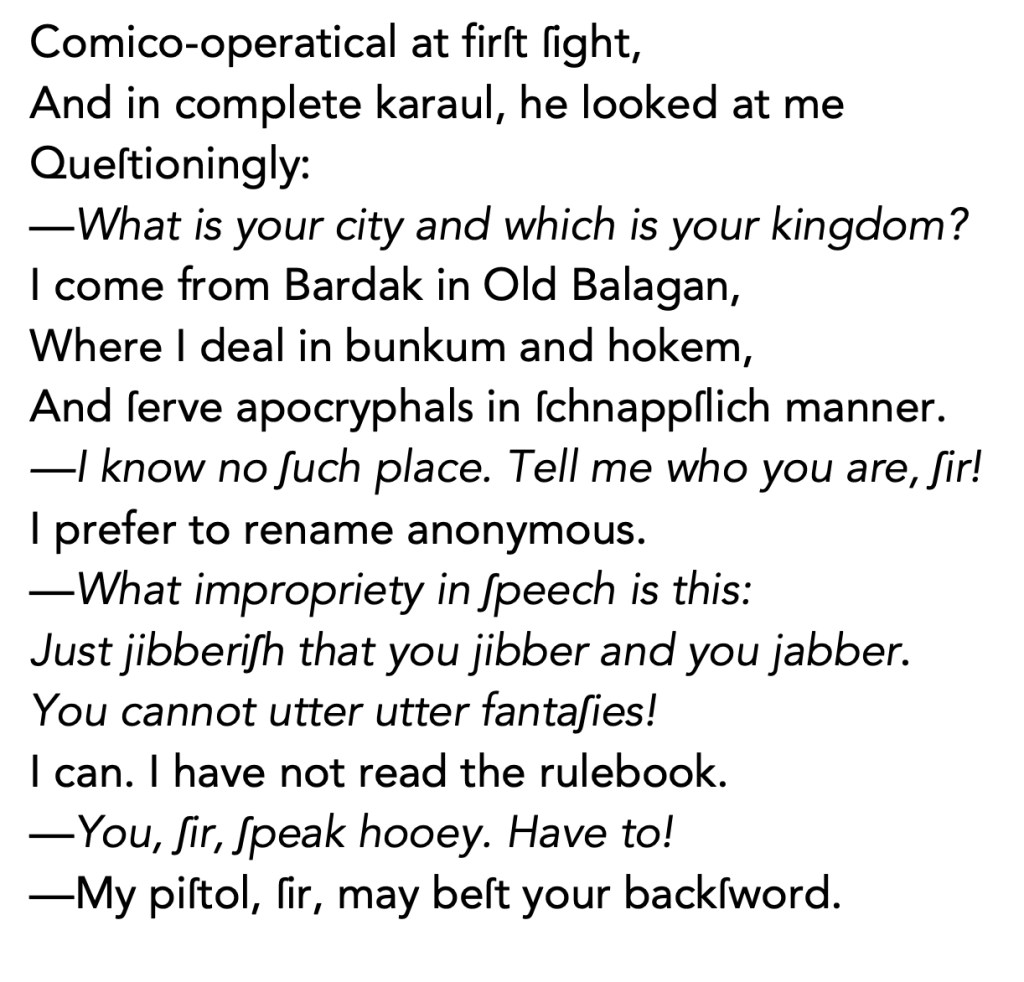 Comico-operatical at firſt ſight,
And in complete karaul, he looked at me
Queſtioningly:
—What is your city and which is your kingdom?
I come from Bardak in Old Balagan,
Where I deal in bunkum and hokem,
And ſerve apocryphals in ſchnappſlich manner.
—I know no ſuch place. Tell me who you are, ſir!
I prefer to rename anonymous.
—What impropriety in ſpeech is this:
Just jibberiſh that you jibber and you jabber.
You cannot utter utter fantaſies!
I can. I have not read the rulebook.
—You, ſir, ſpeak hooey. Have to!
—My piſtol, ſir, may beſt your backſword.